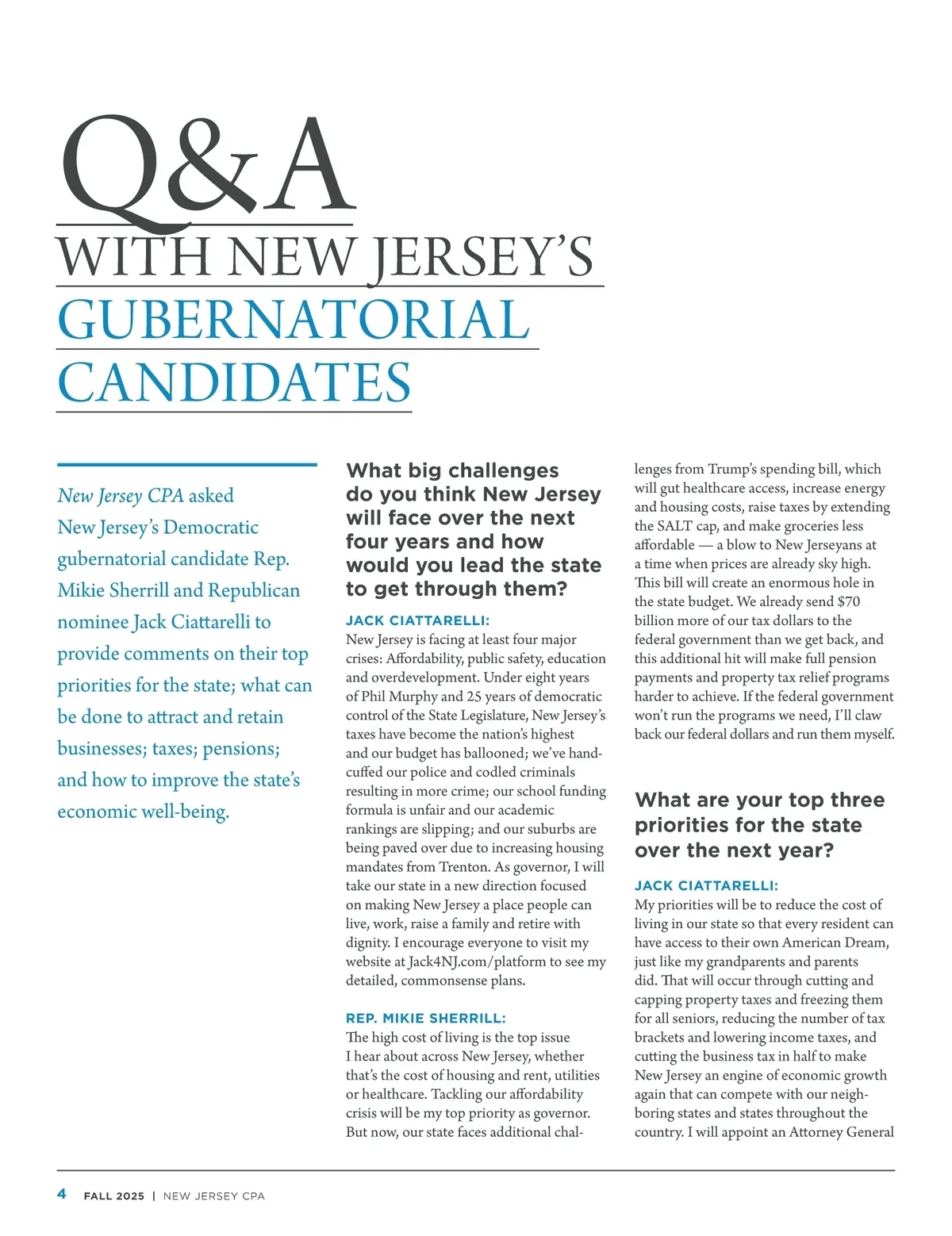 Q&A
WITH NEW JERSEY'S
GUBERNATORIAL
CANDIDATES

New Jersey CPA asked New Jersey's Democratic gubernatorial candidate Rep. Mikie Sherrill and Republican nominee Jack Ciattarelli to provide comments on their top priorities for the state; what can be done to attract and retain businesses; taxes; pensions; and how to improve the state's economic well-being.

What big challenges do you think New Jersey will face over the next four years and how would you lead the state to get through them?

JACK CIATTARELLI:
New Jersey is facing at least four major crises: Affordability, public safety, education and overdevelopment. Under eight years of Phil Murphy and 25 years of democratic control of the State Legislature, New Jersey's taxes have become the nation's highest and our budget has ballooned; we've handcuffed our police and codled criminals resulting in more crime; our school funding formula is unfair and our academic rankings are slipping; and our suburbs are being paved over due to increasing housing mandates from Trenton. As governor, I will take our state in a new direction focused on making New Jersey a place people can live, work, raise a family and retire with dignity. I encourage everyone to visit my website at Jack4NJ.com/platform to see my detailed, commonsense plans.

REP. MIKIE SHERRILL:
The high cost of living is the top issue I hear about across New Jersey, whether that's the cost of housing and rent, utilities or healthcare. Tackling our affordability crisis will be my top priority as governor. But now, our state faces additional challenges from Trump's spending bill, which will gut healthcare access, increase energy and housing costs, raise taxes by extending the SALT cap, and make groceries less affordable — a blow to New Jerseyans at a time when prices are already sky high. This bill will create an enormous hole in the state budget. We already send $70 billion more of our tax dollars to the federal government than we get back, and this additional hit will make full pension payments and property tax relief programs harder to achieve. If the federal government won't run the programs we need, I'll claw back our federal dollars and run them myself.

What are your top three priorities for the state over the next year?

JACK CIATTARELLI:
My priorities will be to reduce the cost of living in our state so that every resident can have access to their own American Dream, just like my grandparents and parents did. That will occur through cutting and capping property taxes and freezing them for all seniors, reducing the number of tax brackets and lowering income taxes, and cutting the business tax in half to make New Jersey an engine of economic growth again that can compete with our neighboring states and states throughout the country. I will appoint an Attorney General

4 FALL 2025 | NEW JERSEY CPA